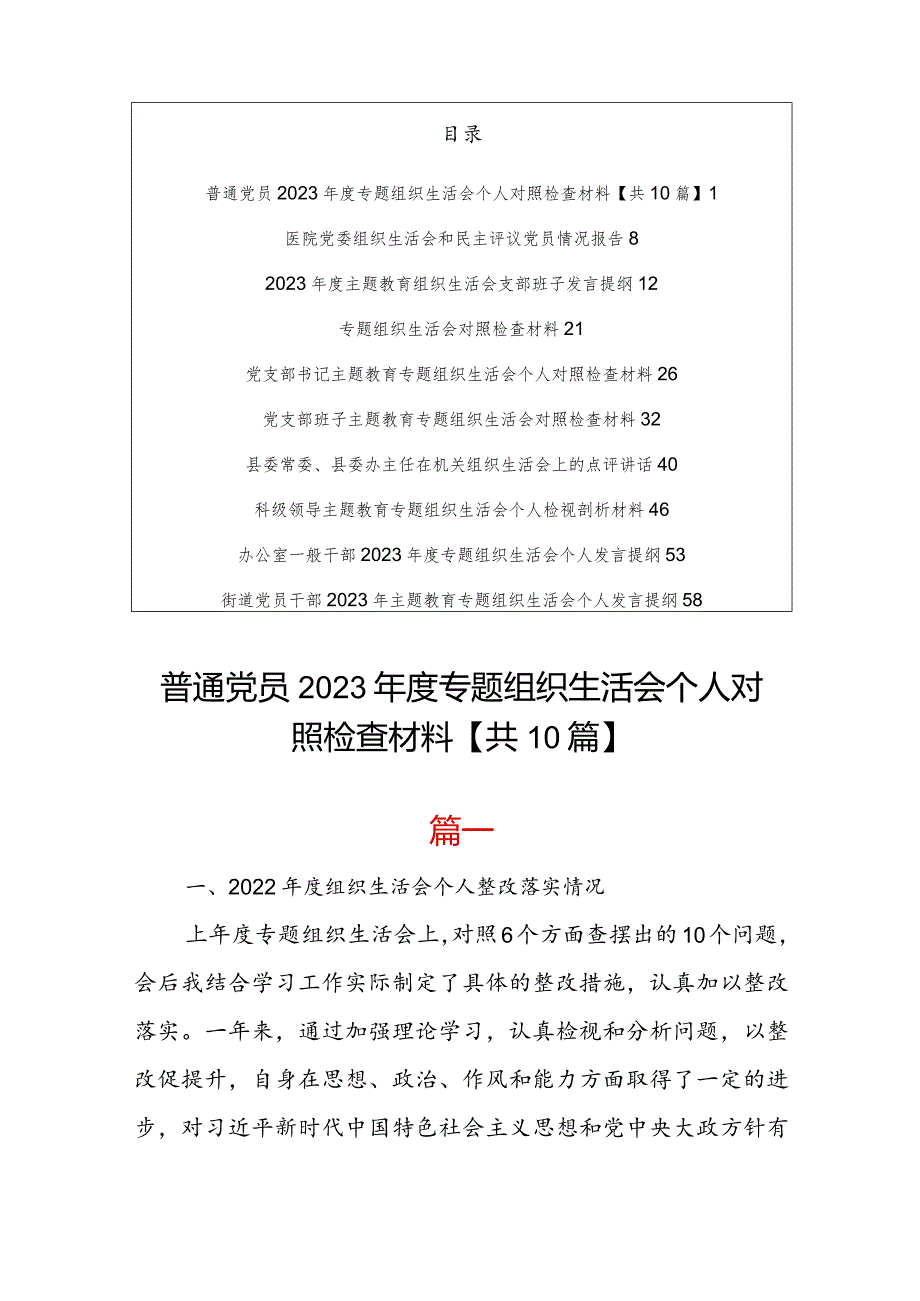 目录

普通党员2023年度专题组织生活会个人对照检查材料【共10篇】1

医院党委组织生活会和民主评议党员情况报告8

2023年度主题教育组织生活会支部班子发言提纲12

专题组织生活会对照检查材料21

党支部书记主题教育专题组织生活会个人对照检查材料26

党支部班子主题教育专题组织生活会对照检查材料32

县委常委、县委办主任在机关组织生活会上的点评讲话40

科级领导主题教育专题组织生活会个人检视剖析材料46

办公室一般干部2023年度专题组织生活会个人发言提纲53

街道党员干部2023年主题教育专题组织生活会个人发言提纲58

普通党员2023年度专题组织生活会个人对照检查材料【共10篇】

篇一

一、2022年度组织生活会个人整改落实情况

上年度专题组织生活会上，对照6个方面查摆出的10个问题，会后我结合学习工作实际制定了具体的整改措施，认真加以整改落实。一年来，通过加强理论学习，认真检视和分析问题，以整改促提升，自身在思想、政治、作风和能力方面取得了一定的进步，对习近平新时代中国特色社会主义思想和党中央大政方针有